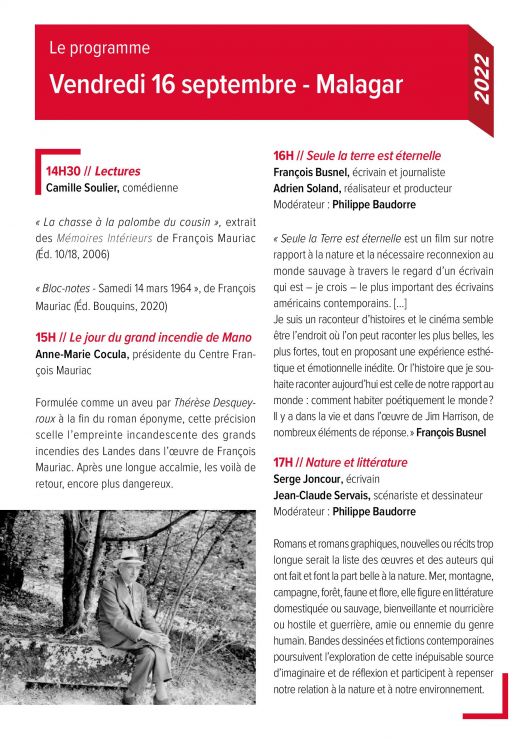 Le programme

Vendredi 16 septembre - Malagar

2022

14H30 // Lectures
Camille Soulier, comédienne

« La chasse à la palombe du cousin », extrait des Mémoires Intérieurs de François Mauriac (Éd. 10/18, 2006)

« Bloc-notes - Samedi 14 mars 1964 », de François Mauriac (Éd. Bouquins, 2020)

15H // Le jour du grand incendie de Mano
Anne-Marie Cocula, présidente du Centre François Mauriac

Formulée comme un aveu par Thérèse Desqueyroux à la fin du roman éponyme, cette précision scelle l'empreinte incandescente des grands incendies des Landes dans l'œuvre de François Mauriac. Après une longue accalmie, les voilà de retour, encore plus dangereux.

16H // Seule la terre est éternelle
François Busnel, écrivain et journaliste
Adrien Soland, réalisateur et producteur
Modérateur : Philippe Baudorre

« Seule la Terre est éternelle est un film sur notre rapport à la nature et la nécessaire reconnexion au monde sauvage à travers le regard d'un écrivain qui est – je crois – le plus important des écrivains américains contemporains. [...]
Je suis un raconteur d'histoires et le cinéma semble être l'endroit où l'on peut raconter les plus belles, les plus fortes, tout en proposant une expérience esthétique et émotionnelle inédite. Or l'histoire que je souhaite raconter aujourd'hui est celle de notre rapport au monde : comment habiter poétiquement le monde ? Il y a dans la vie et dans l'œuvre de Jim Harrison, de nombreux éléments de réponse. » François Busnel

17H // Nature et littérature
Serge Joncour, écrivain
Jean-Claude Servais, scénariste et dessinateur
Modérateur : Philippe Baudorre

Romans et romans graphiques, nouvelles ou récits trop longue serait la liste des œuvres et des auteurs qui ont fait et font la part belle à la nature. Mer, montagne, campagne, forêt, faune et flore, elle figure en littérature domestiquée ou sauvage, bienveillante et nourricière ou hostile et guerrière, amie ou ennemie du genre humain. Bandes dessinées et fictions contemporaines poursuivent l'exploration de cette inépuisable source d'imaginaire et de réflexion et participent à repenser notre relation à la nature et à notre environnement.